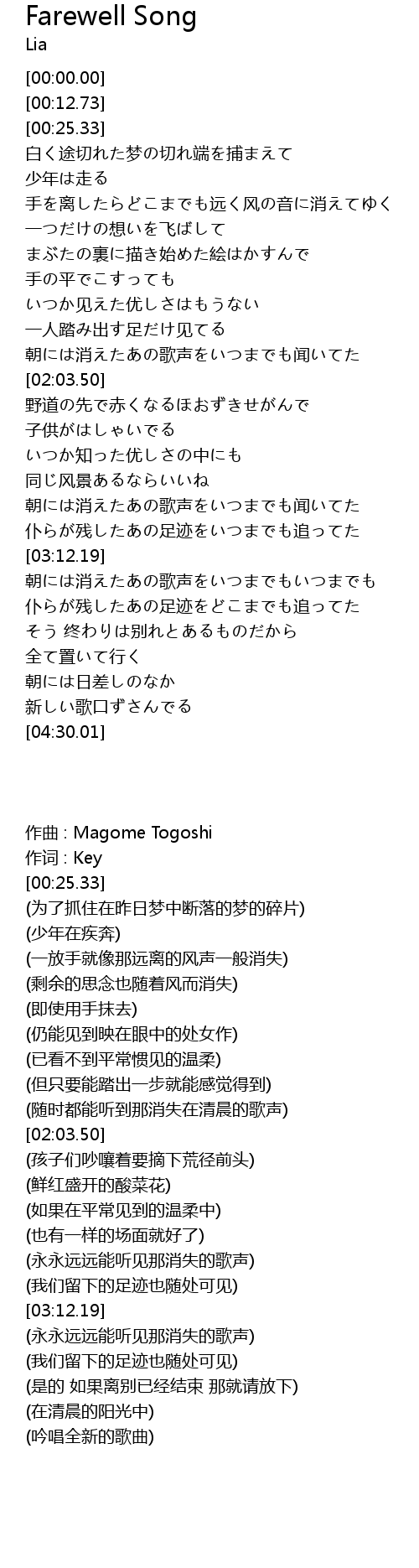 Farewell Song
Lia

[00:00.00]
[00:12.73]
[00:25.33]
白く途切れた梦の切れ端を捕まえて
少年は走る
手を离したらどこまでも远く风の音に消えてゆく
一つだけの想いを飞ばして
まぶたの裏に描き始めた絵はかすんで
手の平でこすっても
いつか见えた优しさはもうない
一人踏み出す足だけ见てる
朝には消えたあの歌声をいつまでも闻いてた
[02:03.50]
野道の先で赤くなるほおずきせがんで
子供がはしゃいでる
いつか知った优しさの中にも
同じ风景あるならいいね
朝には消えたあの歌声をいつまでも闻いてた
仆らが残したあの足迹をいつまでも追ってた
[03:12.19]
朝には消えたあの歌声をいつまでもいつまでも
仆らが残したあの足迹をどこまでも追ってた
そう 终わりは别れとあるものだから
全て置いて行く
朝には日差しのなか
新しい歌口ずさんでる
[04:30.01]

作曲 : Magome Togoshi
作词 : Key
[00:25.33]
(为了抓住在昨日梦中断落的梦的碎片)
(少年在疾奔)
(一放手就像那远离的风声一般消失)
(剩余的思念也随着风而消失)
(即使用手抹去)
(仍能见到映在眼中的处女作)
(已看不到平常惯见的温柔)
(但只要能踏出一步就能感觉得到)
(随时都能听到那消失在清晨的歌声)
[02:03.50]
(孩子们吵嚷着要摘下荒径前头)
(鲜红盛开的酸菜花)
(如果在平常见到的温柔中)
(也有一样的场面就好了)
(永永远远能听见那消失的歌声)
(我们留下的足迹也随处可见)
[03:12.19]
(永永远远能听见那消失的歌声)
(我们留下的足迹也随处可见)
(是的 如果离别已经结束 那就请放下)
(在清晨的阳光中)
(吟唱全新的歌曲)